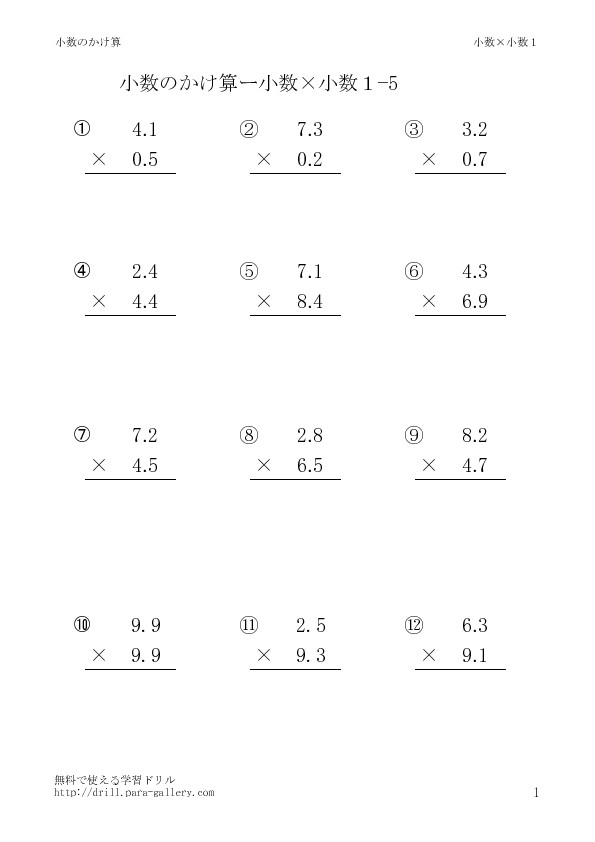 小数のかけ算

小数×小数1

小数のかけ算ー小数×小数1-5

① 4.1
× 0.5

② 7.3
× 0.2

③ 3.2
× 0.7

④ 2.4
× 4.4

⑤ 7.1
× 8.4

⑥ 4.3
× 6.9

⑦ 7.2
× 4.5

⑧ 2.8
× 6.5

⑨ 8.2
× 4.7

⑩ 9.9
× 9.9

⑪ 2.5
× 9.3

⑫ 6.3
× 9.1

無料で使える学習ドリル
http://drill.para-gallery.com

1